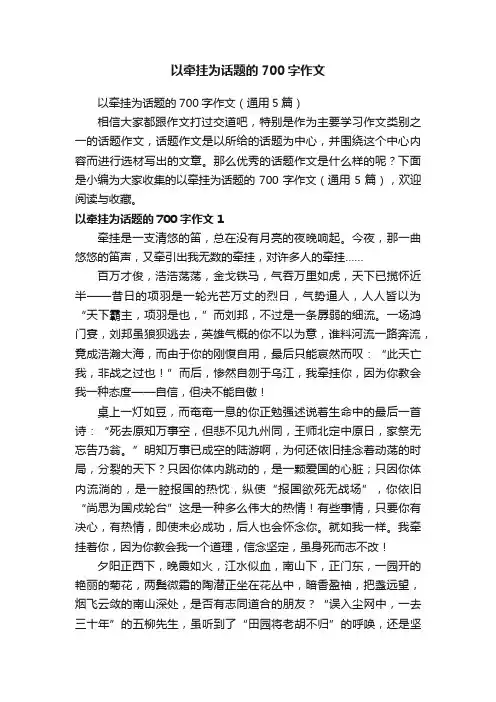 以牵挂为话题的 700 字作文

以牵挂为话题的 700 字作文（通用 5 篇）

相信大家都跟作文打过交道吧，特别是作为主要学习作文类别之一的话题作文，话题作文是以所给的话题为中心，并围绕这个中心内容而进行选材写出的文章。那么优秀的话题作文是什么样的呢？下面是小编为大家收集的以牵挂为话题的 700 字作文（通用 5 篇），欢迎阅读与收藏。

以牵挂为话题的 700 字作文 1

牵挂是一支清悠的笛，总在没有月亮的夜晚响起。今夜，那一曲悠悠的笛声，又牵引出我无数的牵挂，对许多人的牵挂……

百万才俊，浩浩荡荡，金戈铁马，气吞万里如虎，天下已揽怀近半——昔日的项羽是一轮光芒万丈的烈日，气势逼人，人人皆以为“天下霸主，项羽是也，”而刘邦，不过是一条孱弱的细流。一场鸿门宴，刘邦虽狼狈逃去，英雄气概的你不以为意，谁料河流一路奔流，竟成浩瀚大海，而由于你的刚愎自用，最后只能哀然而叹：“此天亡我，非战之过也！”而后，惨然自刎于乌江，我牵挂你，因为你教会我一种态度——自信，但决不能自傲！

桌上一灯如豆，而奄奄一息的你正勉强述说着生命中的最后一首诗：“死去原知万事空，但悲不见九州同，王师北定中原日，家祭无忘告乃翁。”明知万事已成空的陆游啊，为何还依旧挂念着动荡的时局，分裂的天下？只因你体内跳动的，是一颗爱国的心脏；只因你体内流淌的，是一腔报国的热忱，纵使“报国欲死无战场”，你依旧“尚思为国戍轮台”这是一种多么伟大的热情！有些事情，只要你有决心，有热情，即使未必成功，后人也会怀念你。就如我一样。我牵挂着你，因为你教会我一个道理，信念坚定，虽身死而志不改！

夕阳正西下，晚霞如火，江水似血，南山下，正门东，一园开的艳丽的菊花，两鬓微霜的陶潜正坐在花丛中，暗香盈袖，把盏远望，烟飞云敛的南山深处，是否有志同道合的朋友？“误入尘网中，一去三十年”的五柳先生，虽听到了“田园将老胡不归”的呼唤，还是坚